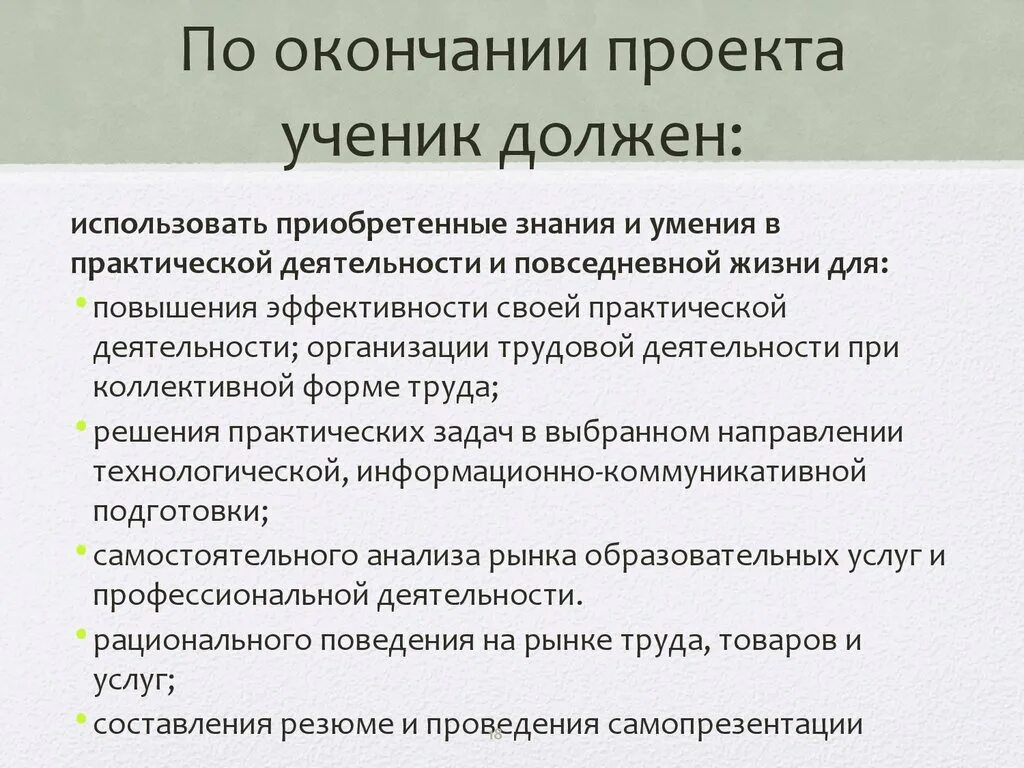 По окончании проекта ученик должен:

использовать приобретенные знания и умения в практической деятельности и повседневной жизни для:

• повышения эффективности своей практической деятельности; организации трудовой деятельности при коллективной форме труда;
• решения практических задач в выбранном направлении технологической, информационно-коммуникативной подготовки;
• самостоятельного анализа рынка образовательных услуг и профессиональной деятельности.
• рационального поведения на рынке труда, товаров и услуг;
• составления резюме и проведения самопрезентации

18